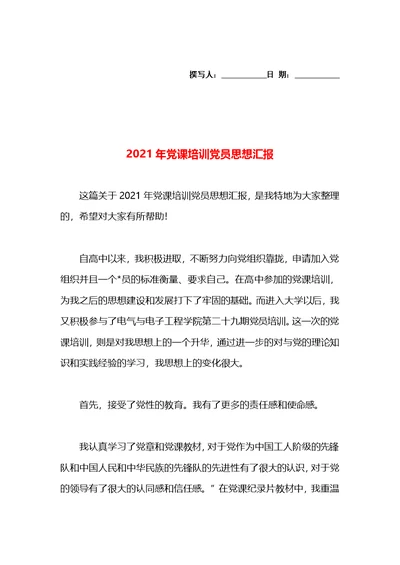 撰写人：__________日 期：__________

2021 年党课培训党员思想汇报

这篇关于 2021 年党课培训党员思想汇报，是我特地为大家整理的，希望对大家有所帮助！

自高中以来，我积极进取，不断努力向党组织靠拢，申请加入党组织并且一个*员的标准衡量、要求自己。在高中参加的党课培训，为我之后的思想建设和发展打下了牢固的基础。而进入大学以后，我又积极参与了电气与电子工程学院第二十九期党员培训。这一次的党课培训，则是对我思想上的一个升华，通过进一步的对与党的理论知识和实践经验的学习，我思想上的变化很大。

首先，接受了党性的教育。我有了更多的责任感和使命感。

我认真学习了党章和党课教材，对于党作为中国工人阶级的先锋队和中国人民和中华民族的先锋队的先进性有了很大的认识，对于党的领导有了很大的认同感和信任感。”在党课纪录片教材中，我重温